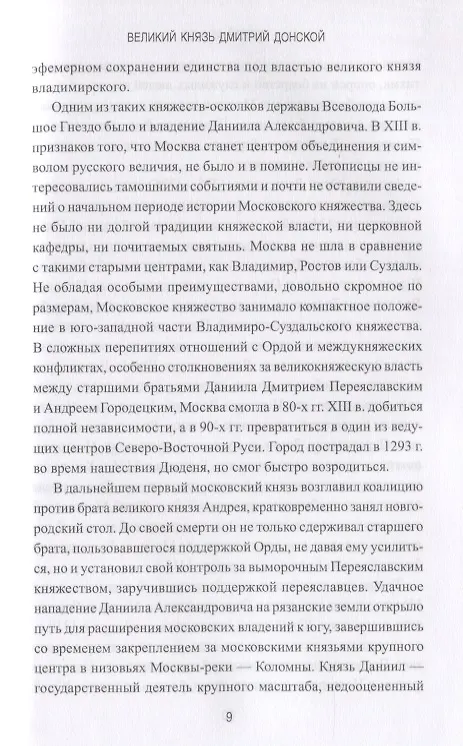 ВЕЛИКИЙ КНЯЗЬ ДМИТРИЙ ДОНСКОЙ

эфемерном сохранении единства под властью великого князя владимирского.

Одним из таких княжеств-осколков державы Всеволода Большое Гнездо было и владение Даниила Александровича. В XIII в. признаков того, что Москва станет центром объединения и символом русского величия, не было и в помине. Летописцы не интересовались тамошними событиями и почти не оставили сведений о начальном периоде истории Московского княжества. Здесь не было ни долгой традиции княжеской власти, ни церковной кафедры, ни почитаемых святынь. Москва не шла в сравнение с такими старыми центрами, как Владимир, Ростов или Суздаль. Не обладая особыми преимуществами, довольно скромное по размерам, Московское княжество занимало компактное положение в юго-западной части Владимиро-Суздальского княжества. В сложных перепитиях отношений с Ордой и междукняжеских конфликтах, особенно столкновениях за великокняжескую власть между старшими братьями Даниила Дмитрием Переяславским и Андреем Городецким, Москва смогла в 80-х гг. XIII в. добиться полной независимости, а в 90-х гг. превратиться в один из ведущих центров Северо-Восточной Руси. Город пострадал в 1293 г. во время нашествия Дюденя, но смог быстро возродиться.

В дальнейшем первый московский князь возглавил коалицию против брата великого князя Андрея, кратковременно занял новгородский стол. До своей смерти он не только сдерживал старшего брата, пользовавшегося поддержкой Орды, не давая ему усилиться, но и установил свой контроль за выморочным Переяславским княжеством, заручившись поддержкой переяславцев. Удачное нападение Даниила Александровича на рязанские земли открыло путь для расширения московских владений к югу, завершившись со временем закреплением за московскими князьями крупного центра в низовьях Москвы-реки — Коломны. Князь Даниил — государственный деятель крупного масштаба, недооцененный

9